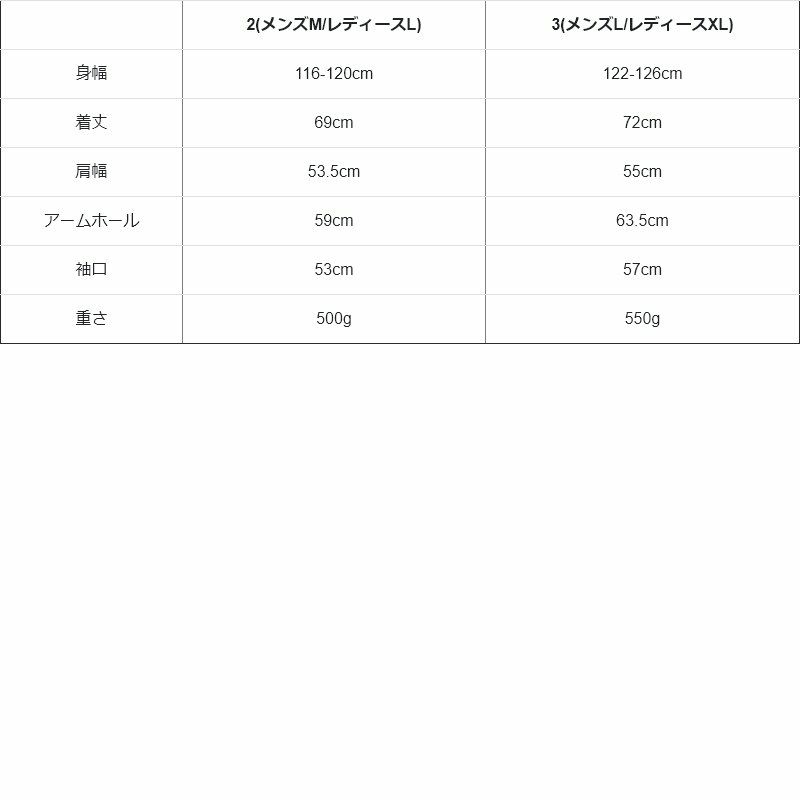 | | 2(メンズM/レディースL) | 3(メンズL/レディースXL) |
|---|---|---|
| 身幅 | 116-120cm | 122-126cm |
| 着丈 | 69cm | 72cm |
| 肩幅 | 53.5cm | 55cm |
| アームホール | 59cm | 63.5cm |
| 袖口 | 53cm | 57cm |
| 重さ | 500g | 550g |